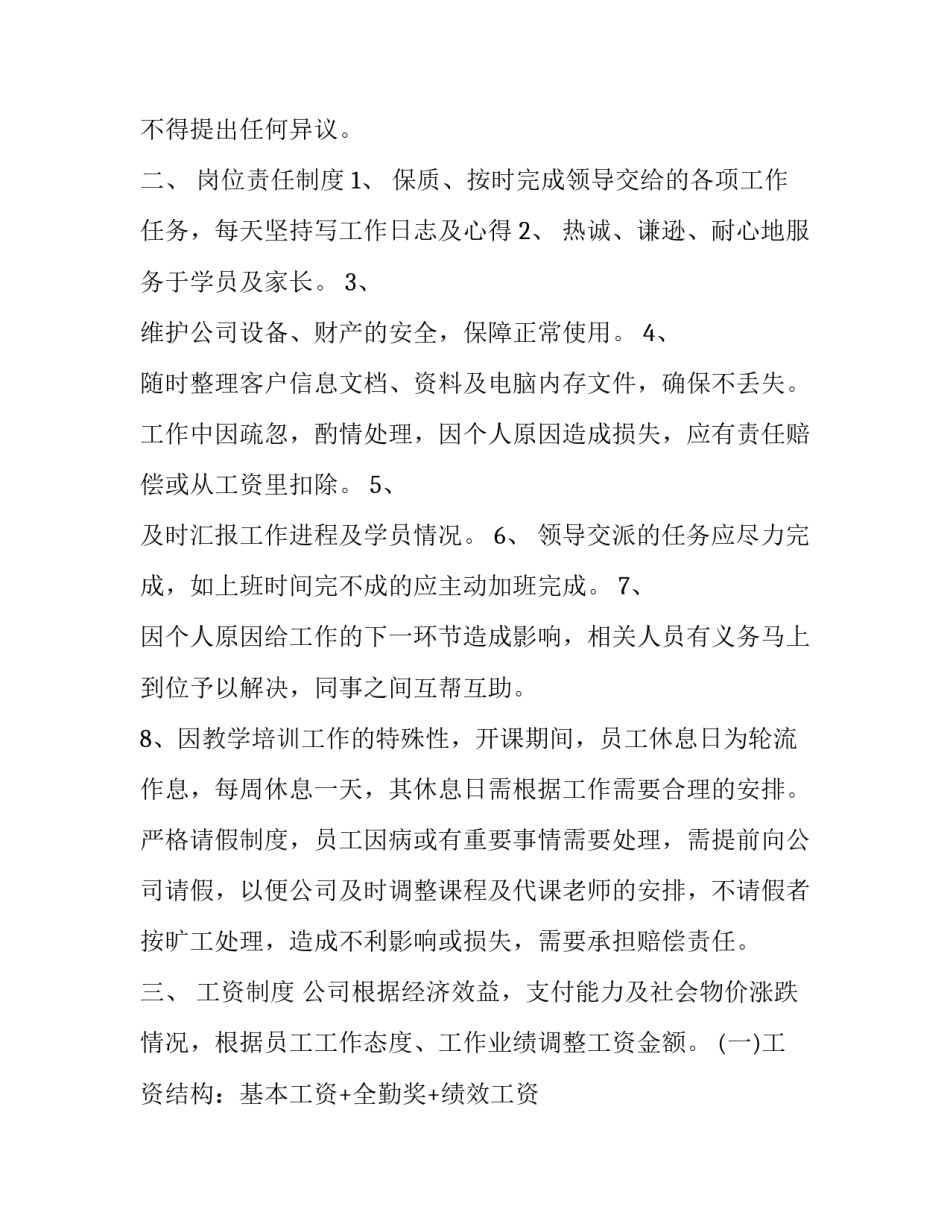 不得提出任何异议。

二、 岗位责任制度 1、 保质、按时完成领导交给的各项工作任务，每天坚持写工作日志及心得 2、 热诚、谦逊、耐心地服务于学员及家长。 3、

维护公司设备、财产的安全，保障正常使用。 4、

随时整理客户信息文档、资料及电脑内存文件，确保不丢失。工作中因疏忽，酌情处理，因个人原因造成损失，应有责任赔偿或从工资里扣除。 5、

及时汇报工作进程及学员情况。 6、 领导交派的任务应尽力完成，如上班时间完不成的应主动加班完成。 7、

因个人原因给工作的下一环节造成影响，相关人员有义务马上到位予以解决，同事之间互帮互助。

8、因教学培训工作的特殊性，开课期间，员工休息日为轮流作息，每周休息一天，其休息日需根据工作需要合理的安排。严格请假制度，员工因病或有重要事情需要处理，需提前向公司请假，以便公司及时调整课程及代课老师的安排，不请假者按旷工处理，造成不利影响或损失，需要承担赔偿责任。

三、 工资制度 公司根据经济效益，支付能力及社会物价涨跌情况，根据员工工作态度、工作业绩调整工资金额。 (一)工资结构：基本工资+全勤奖+绩效工资